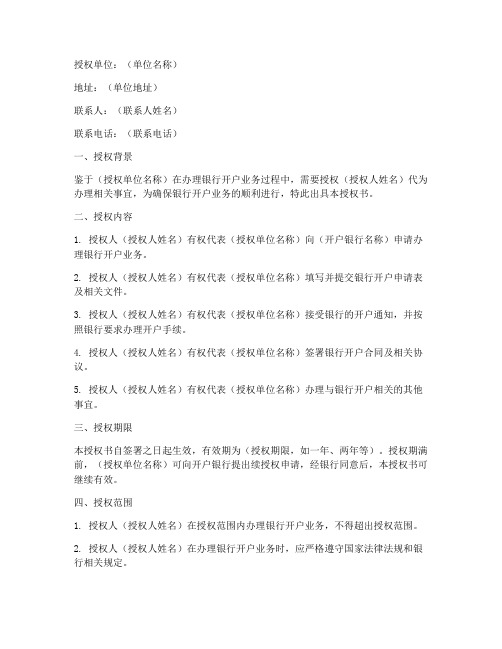 授权单位：（单位名称）

地址：（单位地址）

联系人：（联系人姓名）

联系电话：（联系电话）

一、授权背景

鉴于（授权单位名称）在办理银行开户业务过程中，需要授权（授权人姓名）代为办理相关事宜，为确保银行开户业务的顺利进行，特此出具本授权书。

二、授权内容

1. 授权人（授权人姓名）有权代表（授权单位名称）向（开户银行名称）申请办理银行开户业务。

2. 授权人（授权人姓名）有权代表（授权单位名称）填写并提交银行开户申请表及相关文件。

3. 授权人（授权人姓名）有权代表（授权单位名称）接受银行的开户通知，并按照银行要求办理开户手续。

4. 授权人（授权人姓名）有权代表（授权单位名称）签署银行开户合同及相关协议。

5. 授权人（授权人姓名）有权代表（授权单位名称）办理与银行开户相关的其他事宜。

三、授权期限

本授权书自签署之日起生效，有效期为（授权期限，如一年、两年等）。授权期满前，（授权单位名称）可向开户银行提出续授权申请，经银行同意后，本授权书可继续有效。

四、授权范围

1. 授权人（授权人姓名）在授权范围内办理银行开户业务，不得超出授权范围。

2. 授权人（授权人姓名）在办理银行开户业务时，应严格遵守国家法律法规和银行相关规定。